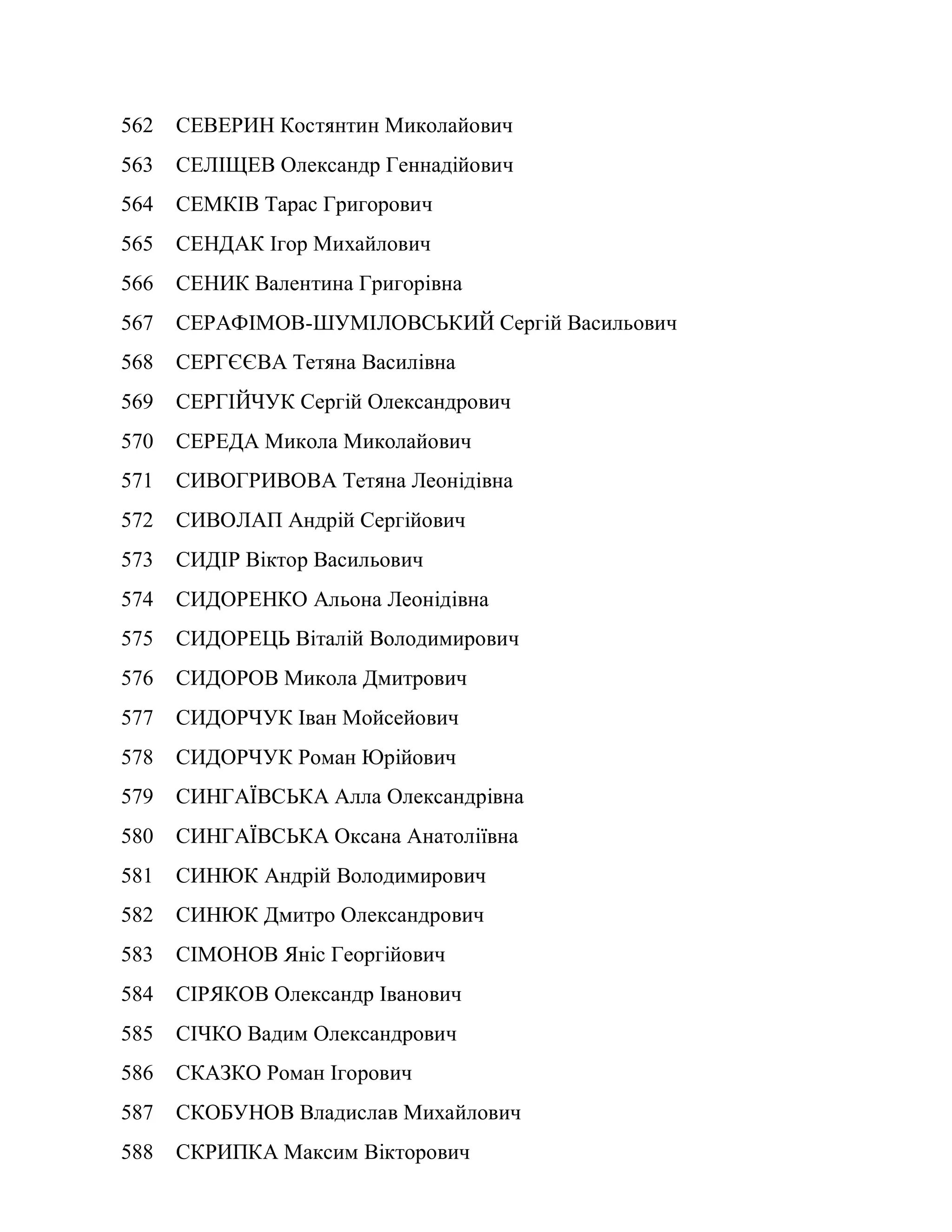 562 СЕВЕРИН Костянтин Миколайович

563 СЕЛІЩЕВ Олександр Геннадійович

564 СЕМКІВ Тарас Григорович

565 СЕНДАК Ігор Михайлович

566 СЕНИК Валентина Григорівна

567 СЕРАФІМОВ-ШУМІЛОВСЬКИЙ Сергій Васильович

568 СЕРГЄЄВА Тетяна Василівна

569 СЕРГІЙЧУК Сергій Олександрович

570 СЕРЕДА Микола Миколайович

571 СИВОГРИВОВА Тетяна Леонідівна

572 СИВОЛАП Андрій Сергійович

573 СИДІР Віктор Васильович

574 СИДОРЕНКО Альона Леонідівна

575 СИДОРЕЦЬ Віталій Володимирович

576 СИДОРОВ Микола Дмитрович

577 СИДОРЧУК Іван Мойсейович

578 СИДОРЧУК Роман Юрійович

579 СИНГАЇВСЬКА Алла Олександрівна

580 СИНГАЇВСЬКА Оксана Анатоліївна

581 СИНЮК Андрій Володимирович

582 СИНЮК Дмитро Олександрович

583 СІМОНОВ Яніс Георгійович

584 СІРЯКОВ Олександр Іванович

585 СІЧКО Вадим Олександрович

586 СКАЗКО Роман Ігорович

587 СКОБУНОВ Владислав Михайлович

588 СКРИПКА Максим Вікторович